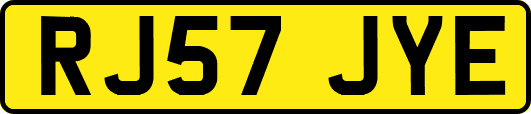 RJ57 JYE